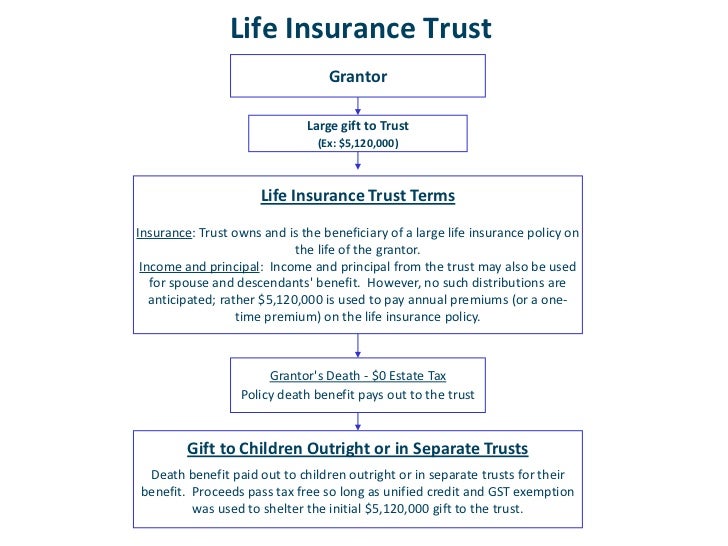 Life Insurance Trust

Grantor

Large gift to Trust
(Ex: $5,120,000)

Life Insurance Trust Terms

Insurance: Trust owns and is the beneficiary of a large life insurance policy on the life of the grantor.
Income and principal: Income and principal from the trust may also be used for spouse and descendants' benefit. However, no such distributions are anticipated; rather $5,120,000 is used to pay annual premiums (or a one-time premium) on the life insurance policy.

Grantor's Death - $0 Estate Tax
Policy death benefit pays out to the trust

Gift to Children Outright or in Separate Trusts

Death benefit paid out to children outright or in separate trusts for their benefit. Proceeds pass tax free so long as unified credit and GST exemption was used to shelter the initial $5,120,000 gift to the trust.